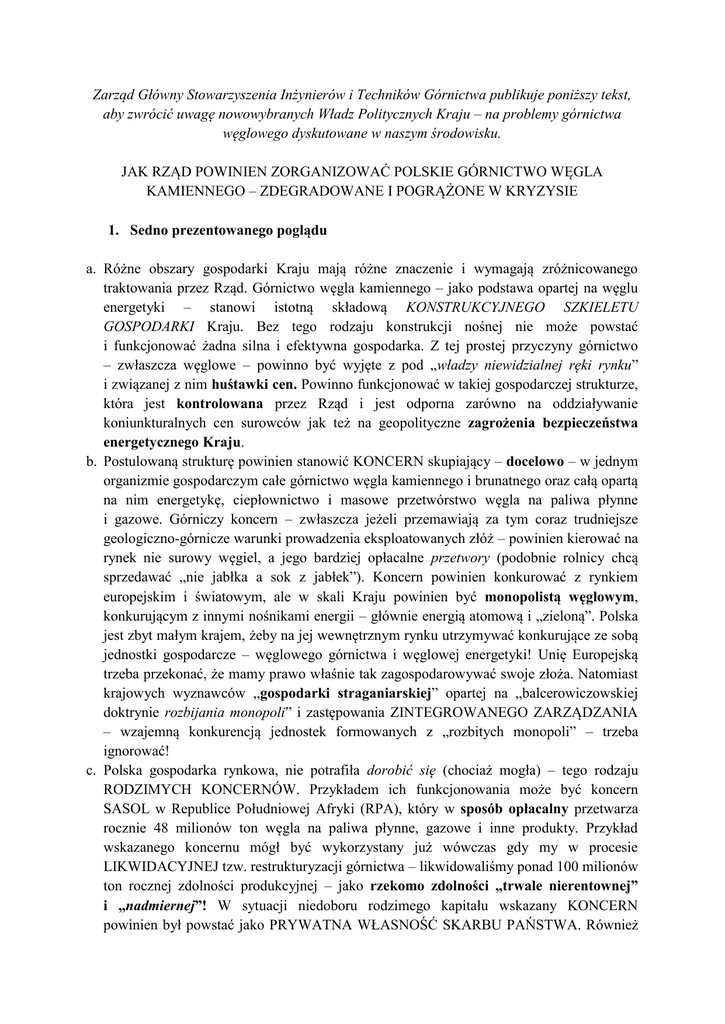 Zarząd Główny Stowarzyszenia Inżynierów i Techników Górnictwa publikuje poniższy tekst, aby zwrócić uwagę nowowybranych Władz Politycznych Kraju – na problemy górnictwa węglowego dyskutowane w naszym środowisku.

JAK RZĄD POWINIEN ZORGANIZOWAĆ POLSKIE GÓRNICTWO WĘGLA KAMIENNEGO – ZDEGRADOWANE I POGRĄŻONE W KRYZYSIE

1. Sedno prezentowanego poglądu

a. Różne obszary gospodarki Kraju mają różne znaczenie i wymagają zróżnicowanego traktowania przez Rząd. Górnictwo węgla kamiennego – jako podstawa opartej na węglu energetyki – stanowi istotną składową KONSTRUKCYJNEGO SZKIELETU GOSPODARKI Kraju. Bez tego rodzaju konstrukcji nośnej nie może powstać i funkcjonować żadna silna i efektywna gospodarka. Z tej prostej przyczyny górnictwo – zwłaszcza węglowe – powinno być wyjęte z pod „władzy niewidzialnej ręki rynku" i związanej z nim huśtawki cen. Powinno funkcjonować w takiej gospodarczej strukturze, która jest kontrolowana przez Rząd i jest odporna zarówno na oddziaływanie koniunkturalnych cen surowców jak też na geopolityczne zagrożenia bezpieczeństwa energetycznego Kraju.

b. Postulowaną strukturę powinien stanowić KONCERN skupiający – docelowo – w jednym organizmie gospodarczym całe górnictwo węgla kamiennego i brunatnego oraz całą opartą na nim energetykę, ciepłownictwo i masowe przetwórstwo węgla na paliwa płynne i gazowe. Górniczy koncern – zwłaszcza jeżeli przemawiają za tym coraz trudniejsze geologiczno-górnicze warunki prowadzenia eksploatowanych złóż – powinien kierować na rynek nie surowy węgiel, a jego bardziej opłacalne przetwory (podobnie rolnicy chcą sprzedawać „nie jabłka a sok z jabłek"). Koncern powinien konkurować z rynkiem europejskim i światowym, ale w skali Kraju powinien być monopolistą węglowym, konkurującym z innymi nośnikami energii – głównie energią atomową i „zieloną". Polska jest zbyt małym krajem, żeby na jej wewnętrznym rynku utrzymywać konkurujące ze sobą jednostki gospodarcze – węglowego górnictwa i węglowej energetyki! Unię Europejską trzeba przekonać, że mamy prawo właśnie tak zagospodarowywać swoje złoża. Natomiast krajowych wyznawców „gospodarki straganiarskiej" opartej na „balcerowiczowskiej doktrynie rozbijania monopoli" i zastępowania ZINTEGROWANEGO ZARZĄDZANIA – wzajemną konkurencją jednostek formowanych z „rozbitych monopoli" – trzeba ignorować!

c. Polska gospodarka rynkowa, nie potrafiła dorobić się (chociaż mogła) – tego rodzaju RODZIMYCH KONCERNÓW. Przykładem ich funkcjonowania może być koncern SASOL w Republice Południowej Afryki (RPA), który w sposób opłacalny przetwarza rocznie 48 milionów ton węgla na paliwa płynne, gazowe i inne produkty. Przykład wskazanego koncernu mógł być wykorzystany już wówczas gdy my w procesie LIKWIDACYJNEJ tzw. restrukturyzacji górnictwa – likwidowaliśmy ponad 100 milionów ton rocznej zdolności produkcyjnej – jako rzekomo zdolności „trwale nierentownej" i „nadmiernej"! W sytuacji niedoboru rodzimego kapitału wskazany KONCERN powinien był powstać jako PRYWATNA WŁASNOŚĆ SKARBU PAŃSTWA. Również